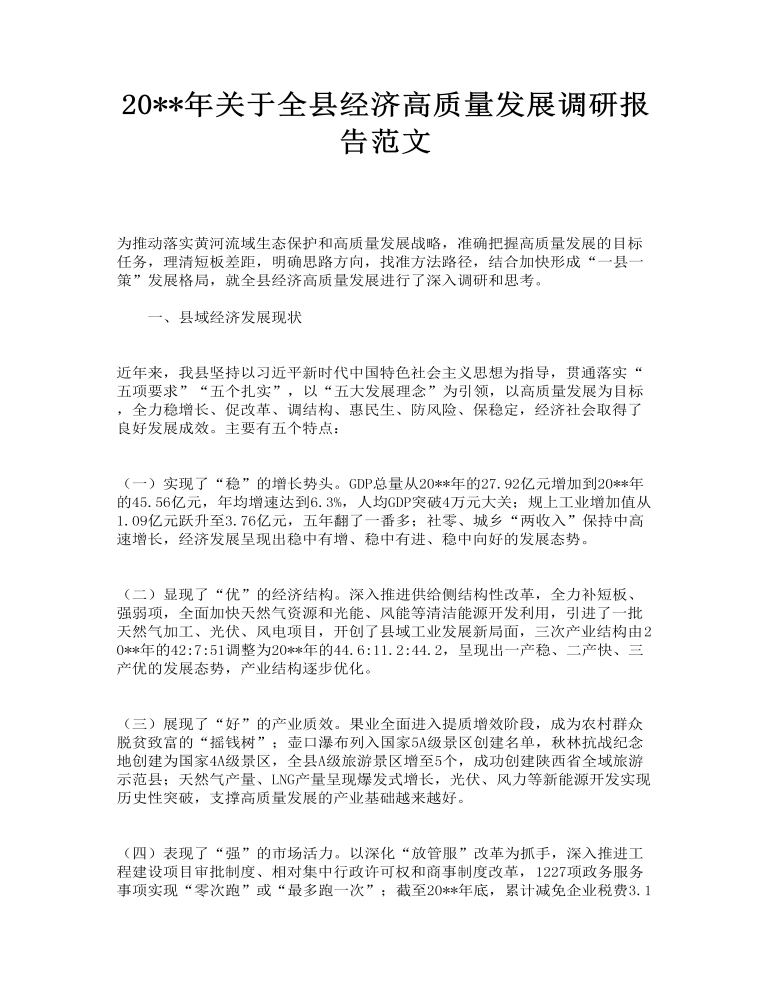 20**年关于全县经济高质量发展调研报告范文

为推动落实黄河流域生态保护和高质量发展战略，准确把握高质量发展的目标任务，理清短板差距，明确思路方向，找准方法路径，结合加快形成“一县一策”发展格局，就全县经济高质量发展进行了深入调研和思考。

一、县域经济发展现状

近年来，我县坚持以习近平新时代中国特色社会主义思想为指导，贯通落实“五项要求”“五个扎实”，以“五大发展理念”为引领，以高质量发展为目标，全力稳增长、促改革、调结构、惠民生、防风险、保稳定，经济社会取得了良好发展成效。主要有五个特点：

（一）实现了“稳”的增长势头。GDP总量从20**年的27.92亿元增加到20**年的45.56亿元，年均增速达到6.3%，人均GDP突破4万元大关；规上工业增加值从1.09亿元跃升至3.76亿元，五年翻了一番多；社零、城乡“两收入”保持中高速增长，经济发展呈现出稳中有增、稳中有进、稳中向好的发展态势。

（二）显现了“优”的经济结构。深入推进供给侧结构性改革，全力补短板、强弱项，全面加快天然气资源和光能、风能等清洁能源开发利用，引进了一批天然气加工、光伏、风电项目，开创了县域工业发展新局面，三次产业结构由20**年的42:7:51调整为20**年的44.6:11.2:44.2，呈现出一产稳、二产快、三产优的发展态势，产业结构逐步优化。

（三）展现了“好”的产业质效。果业全面进入提质增效阶段，成为农村群众脱贫致富的“摇钱树”；壶口瀑布列入国家5A级景区创建名单，秋林抗战纪念地创建为国家4A级景区，全县A级旅游景区增至5个，成功创建陕西省全域旅游示范县；天然气产量、LNG产量呈现爆发式增长，光伏、风力等新能源开发实现历史性突破，支撑高质量发展的产业基础越来越好。

（四）表现了“强”的市场活力。以深化“放管服”改革为抓手，深入推进工程建设项目审批制度、相对集中行政许可权和商事制度改革，1227项政务服务事项实现“零次跑”或“最多跑一次”；截至20**年底，累计减免企业税费3.1